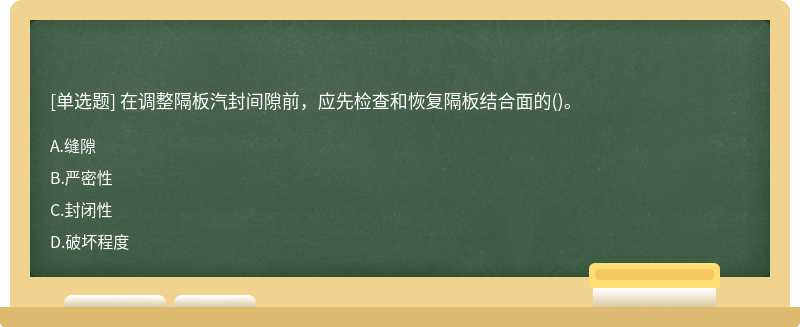 [单选题] 在调整隔板汽封间隙前，应先检查和恢复隔板结合面的()。

A.缝隙

B.严密性

C.封闭性

D.破坏程度